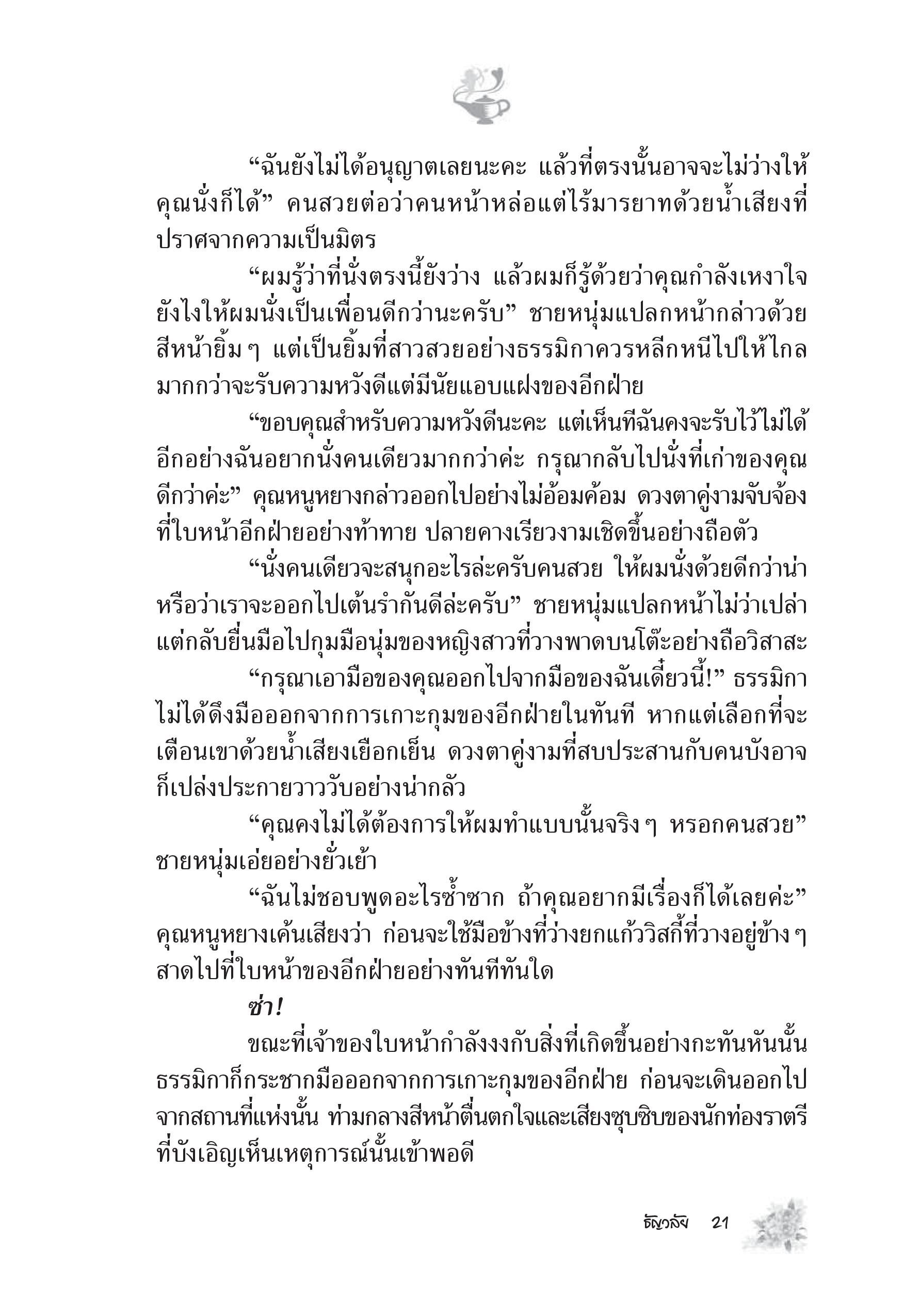 “ฉันยังไม่ได้อนุญาตเลยนะคะ แล้วที่ตรงนั้นอาจจะไม่ว่างให้คุณนั่งก็ได้” คนสวยต่อว่าคนหน้าหล่อแต่ไร้มารยาทด้วยน้ำเสียงที่ปราศจากความเป็นมิตร

“ผมรู้ว่าที่นั่งตรงนี้ยังว่าง แล้วผมก็รู้ด้วยว่าคุณกำลังเหงาใจ ยังไงให้ผมนั่งเป็นเพื่อนดีกว่านะครับ” ชายหนุ่มแปลกหน้ากล่าวด้วยสีหน้ายิ้ม ๆ แต่เป็นยิ้มที่สาวสวยอย่างธรรมิกาควรหลีกหนีไปให้ไกลมากกว่าจะรับความหวังดีแต่มีนัยแอบแฝงของอีกฝ่าย

“ขอบคุณสำหรับความหวังดีนะคะ แต่เห็นทีฉันคงจะรับไว้ไม่ได้ อีกอย่างฉันอยากนั่งคนเดียวมากกว่าค่ะ กรุณากลับไปนั่งที่เก่าของคุณดีกว่าค่ะ” คุณหนูหยางกล่าวออกไปอย่างไม่อ้อมค้อม ดวงตาคู่งามจับจ้องที่ใบหน้าอีกฝ่ายอย่างท้าทาย ปลายคางเรียวงามเชิดขึ้นอย่างถือตัว

“นั่งคนเดียวจะสนุกอะไรล่ะครับคนสวย ให้ผมนั่งด้วยดีกว่าน่า หรือว่าเราจะออกไปเต้นรำกันดีล่ะครับ” ชายหนุ่มแปลกหน้าไม่ว่าเปล่า แต่กลับยื่นมือไปกุมมือนุ่มของหญิงสาวที่วางพาดบนโต๊ะอย่างถือวิสาสะ

“กรุณาเอามือของคุณออกไปจากมือของฉันเดี๋ยวนี้!” ธรรมิกาไม่ได้ดึงมือออกจากการเกาะกุมของอีกฝ่ายในทันที หากแต่เลือกที่จะเตือนเขาด้วยน้ำเสียงเยือกเย็น ดวงตาคู่งามที่สบประสานกับคนบังอาจก็เปล่งประกายวาววับอย่างน่ากลัว

“คุณคงไม่ได้ต้องการให้ผมทำแบบนั้นจริง ๆ หรอกคนสวย” ชายหนุ่มเอ่ยอย่างยั่วเย้า

“ฉันไม่ชอบพูดอะไรซ้ำซาก ถ้าคุณอยากมีเรื่องก็ได้เลยค่ะ” คุณหนูหยางเค้นเสียงว่า ก่อนจะใช้มือข้างที่ว่างยกแก้ววิสกี้ที่วางอยู่ข้าง ๆ สาดไปที่ใบหน้าของอีกฝ่ายอย่างทันทีทันใด

ซ่า!

ขณะที่เจ้าของใบหน้ากำลังงงกับสิ่งที่เกิดขึ้นอย่างกะทันหันนั้น ธรรมิกาก็กระชากมือออกจากการเกาะกุมของอีกฝ่าย ก่อนจะเดินออกไปจากสถานที่แห่งนั้น ท่ามกลางสีหน้าตื่นตกใจและเสียงซุบซิบของนักท่องราตรีที่บังเอิญเห็นเหตุการณ์นั้นเข้าพอดี

ธัญวลัย 21